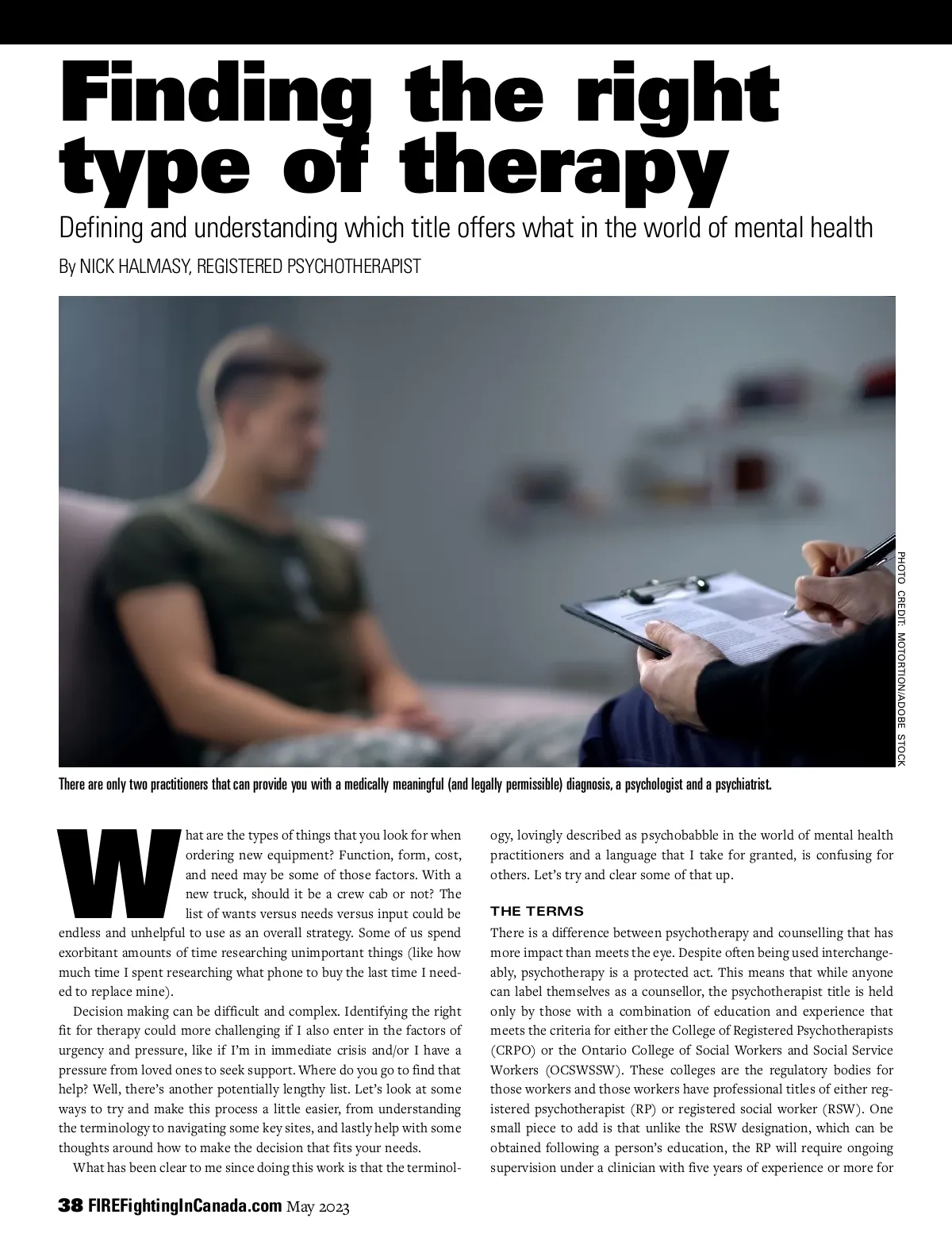 Finding the right type of therapy

Defining and understanding which title offers what in the world of mental health

By NICK HALMASY, REGISTERED PSYCHOTHERAPIST

PHOTO CREDIT: MOTORTION/ADOBE STOCK

There are only two practitioners that can provide you with a medically meaningful (and legally permissible) diagnosis, a psychologist and a psychiatrist.

What are the types of things that you look for when ordering new equipment? Function, form, cost, and need may be some of those factors. With a new truck, should it be a crew cab or not? The list of wants versus needs versus input could be endless and unhelpful to use as an overall strategy. Some of us spend exorbitant amounts of time researching unimportant things (like how much time I spent researching what phone to buy the last time I needed to replace mine).

Decision making can be difficult and complex. Identifying the right fit for therapy could more challenging if I also enter in the factors of urgency and pressure, like if I'm in immediate crisis and/or I have a pressure from loved ones to seek support. Where do you go to find that help? Well, there's another potentially lengthy list. Let's look at some ways to try and make this process a little easier, from understanding the terminology to navigating some key sites, and lastly help with some thoughts around how to make the decision that fits your needs.

What has been clear to me since doing this work is that the terminology, lovingly described as psychobabble in the world of mental health practitioners and a language that I take for granted, is confusing for others. Let's try and clear some of that up.

THE TERMS

There is a difference between psychotherapy and counselling that has more impact than meets the eye. Despite often being used interchangeably, psychotherapy is a protected act. This means that while anyone can label themselves as a counsellor, the psychotherapist title is held only by those with a combination of education and experience that meets the criteria for either the College of Registered Psychotherapists (CRPO) or the Ontario College of Social Workers and Social Service Workers (OCSWSSW). These colleges are the regulatory bodies for those workers and those workers have professional titles of either registered psychotherapist (RP) or registered social worker (RSW). One small piece to add is that unlike the RSW designation, which can be obtained following a person's education, the RP will require ongoing supervision under a clinician with five years of experience or more for

38 FIREFightingInCanada.com May 2023